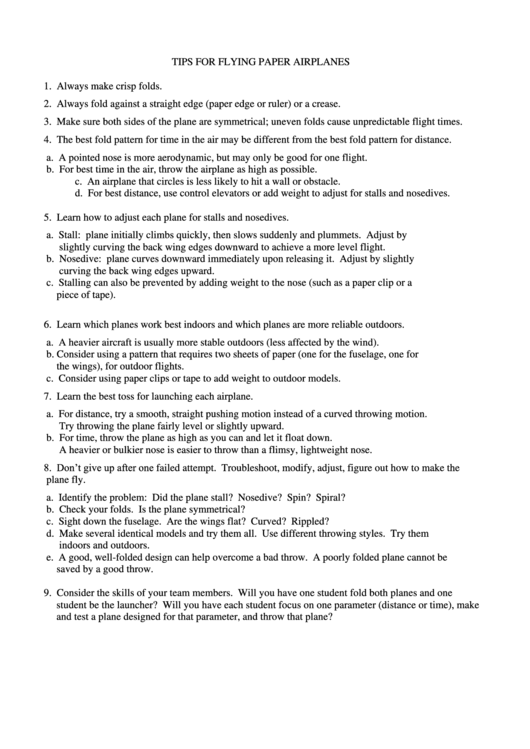 TIPS FOR FLYING PAPER AIRPLANES

1. Always make crisp folds.

2. Always fold against a straight edge (paper edge or ruler) or a crease.

3. Make sure both sides of the plane are symmetrical; uneven folds cause unpredictable flight times.

4. The best fold pattern for time in the air may be different from the best fold pattern for distance.

a. A pointed nose is more aerodynamic, but may only be good for one flight.
b. For best time in the air, throw the airplane as high as possible.
c. An airplane that circles is less likely to hit a wall or obstacle.
d. For best distance, use control elevators or add weight to adjust for stalls and nosedives.

5. Learn how to adjust each plane for stalls and nosedives.

a. Stall: plane initially climbs quickly, then slows suddenly and plummets. Adjust by slightly curving the back wing edges downward to achieve a more level flight.
b. Nosedive: plane curves downward immediately upon releasing it. Adjust by slightly curving the back wing edges upward.
c. Stalling can also be prevented by adding weight to the nose (such as a paper clip or a piece of tape).

6. Learn which planes work best indoors and which planes are more reliable outdoors.

a. A heavier aircraft is usually more stable outdoors (less affected by the wind).
b. Consider using a pattern that requires two sheets of paper (one for the fuselage, one for the wings), for outdoor flights.
c. Consider using paper clips or tape to add weight to outdoor models.

7. Learn the best toss for launching each airplane.

a. For distance, try a smooth, straight pushing motion instead of a curved throwing motion. Try throwing the plane fairly level or slightly upward.
b. For time, throw the plane as high as you can and let it float down. A heavier or bulkier nose is easier to throw than a flimsy, lightweight nose.

8. Don't give up after one failed attempt. Troubleshoot, modify, adjust, figure out how to make the plane fly.

a. Identify the problem: Did the plane stall? Nosedive? Spin? Spiral?
b. Check your folds. Is the plane symmetrical?
c. Sight down the fuselage. Are the wings flat? Curved? Rippled?
d. Make several identical models and try them all. Use different throwing styles. Try them indoors and outdoors.
e. A good, well-folded design can help overcome a bad throw. A poorly folded plane cannot be saved by a good throw.

9. Consider the skills of your team members. Will you have one student fold both planes and one student be the launcher? Will you have each student focus on one parameter (distance or time), make and test a plane designed for that parameter, and throw that plane?